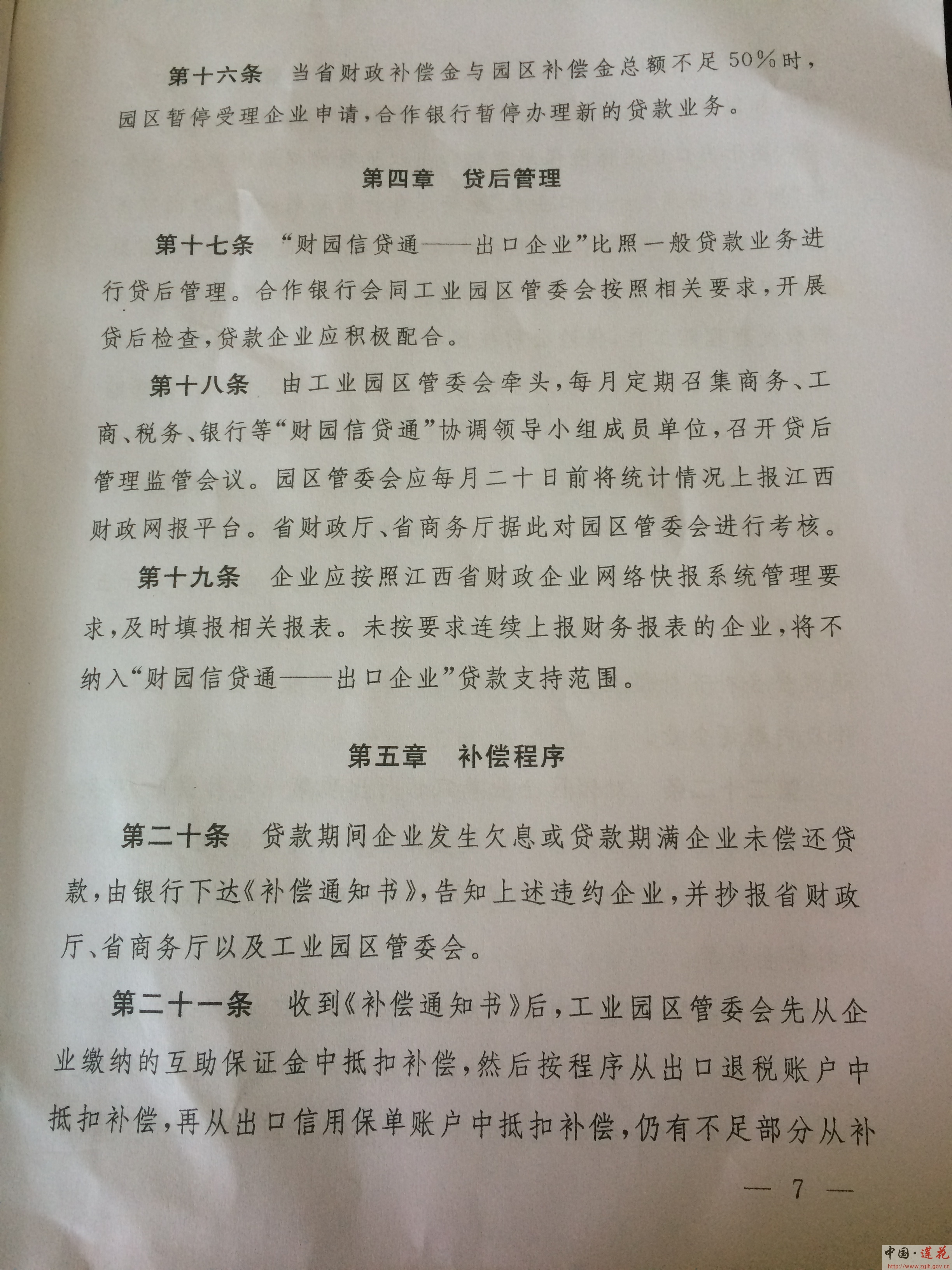 第十六条　当省财政补偿金与园区补偿金总额不足50%时，园区暂停受理企业申请，合作银行暂停办理新的贷款业务。

第四章　贷后管理

第十七条　“财园信贷通——出口企业”比照一般贷款业务进行贷后管理。合作银行会同工业园区管委会按照相关要求，开展贷后检查，贷款企业应积极配合。

第十八条　由工业园区管委会牵头，每月定期召集商务、工商、税务、银行等“财园信贷通”协调领导小组成员单位，召开贷后管理监管会议。园区管委会应每月二十日前将统计情况上报江西财政网报平台。省财政厅、省商务厅据此对园区管委会进行考核。

第十九条　企业应按照江西省财政企业网络快报系统管理要求，及时填报相关报表。未按要求连续上报财务报表的企业，将不纳入“财园信贷通——出口企业”贷款支持范围。

第五章　补偿程序

第二十条　贷款期间企业发生欠息或贷款期满企业未偿还贷款，由银行下达《补偿通知书》，告知上述违约企业，并抄报省财政厅、省商务厅以及工业园区管委会。

第二十一条　收到《补偿通知书》后，工业园区管委会先从企业缴纳的互助保证金中抵扣补偿，然后按程序从出口退税账户中抵扣补偿，再从出口信用保单账户中抵扣补偿，仍有不足部分从补

— 7 —

中国·莲花
http://www.zglh.gov.cn